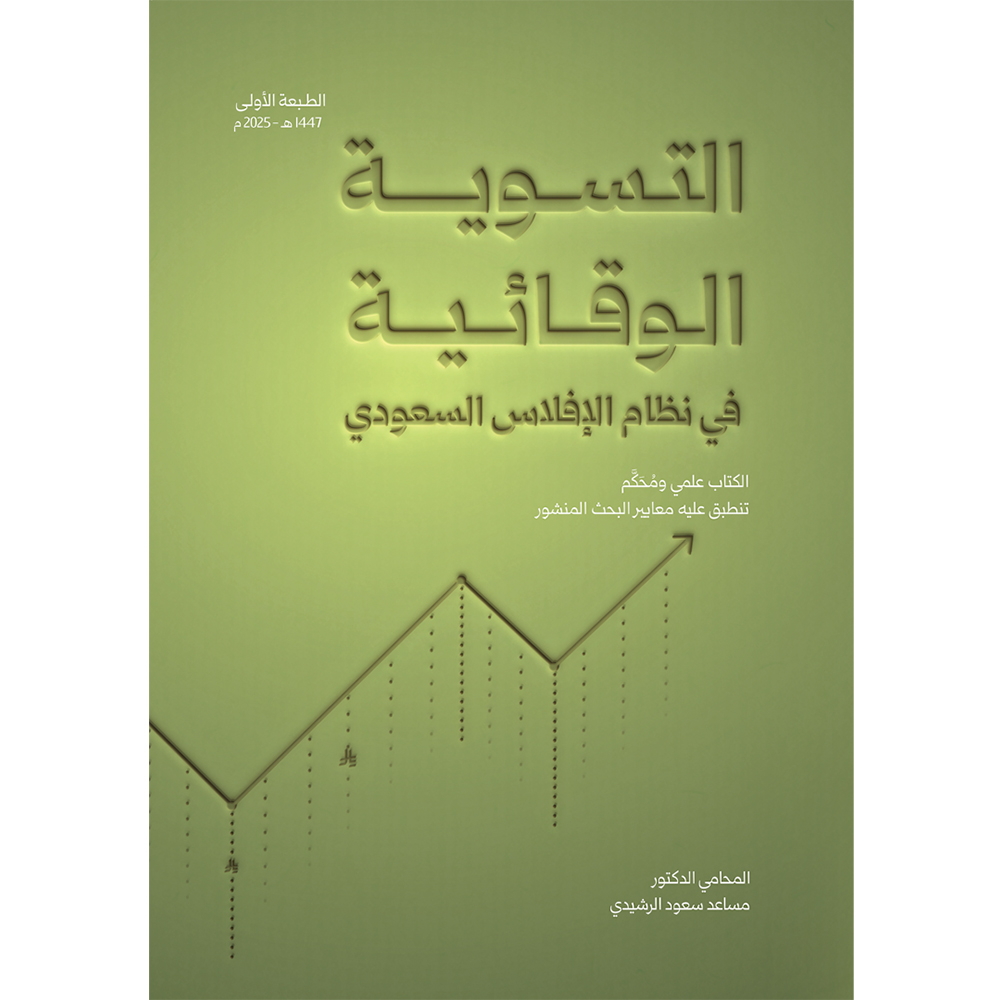 الطبعة الأولى
1447 هـ - 2025 م

التسوية الوقائية
في نظام الإفلاس السعودي

الكتاب علمي ومُحَكَّم
تنطبق عليه معايير البحث المنشور

المحامي الدكتور
مساعد سعود الرشيدي